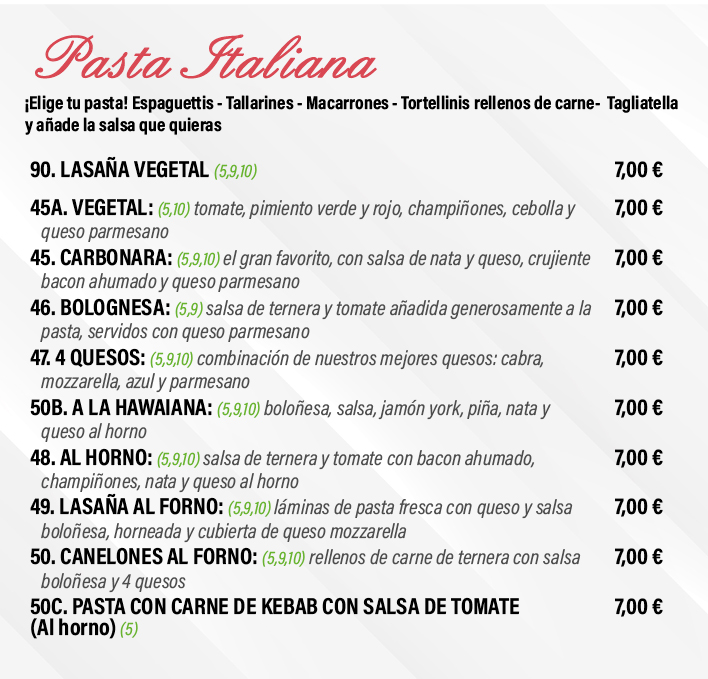 Pasta Italiana

¡Elige tu pasta! Espaguettis - Tallarines - Macarrones - Tortellinis rellenos de carne- Tagliatella y añade la salsa que quieras

90. LASAÑA VEGETAL (5,9,10) 7,00 €

45A. VEGETAL: (5,10) tomate, pimiento verde y rojo, champiñones, cebolla y queso parmesano 7,00 €

45. CARBONARA: (5,9,10) el gran favorito, con salsa de nata y queso, crujiente bacon ahumado y queso parmesano 7,00 €

46. BOLOGNESA: (5,9) salsa de ternera y tomate añadida generosamente a la pasta, servidos con queso parmesano 7,00 €

47. 4 QUESOS: (5,9,10) combinación de nuestros mejores quesos: cabra, mozzarella, azul y parmesano 7,00 €

50B. A LA HAWAIANA: (5,9,10) boloñesa, salsa, jamón york, piña, nata y queso al horno 7,00 €

48. AL HORNO: (5,9,10) salsa de ternera y tomate con bacon ahumado, champiñones, nata y queso al horno 7,00 €

49. LASAÑA AL FORNO: (5,9,10) láminas de pasta fresca con queso y salsa boloñesa, horneada y cubierta de queso mozzarella 7,00 €

50. CANELONES AL FORNO: (5,9,10) rellenos de carne de ternera con salsa boloñesa y 4 quesos 7,00 €

50C. PASTA CON CARNE DE KEBAB CON SALSA DE TOMATE (Al horno) (5) 7,00 €